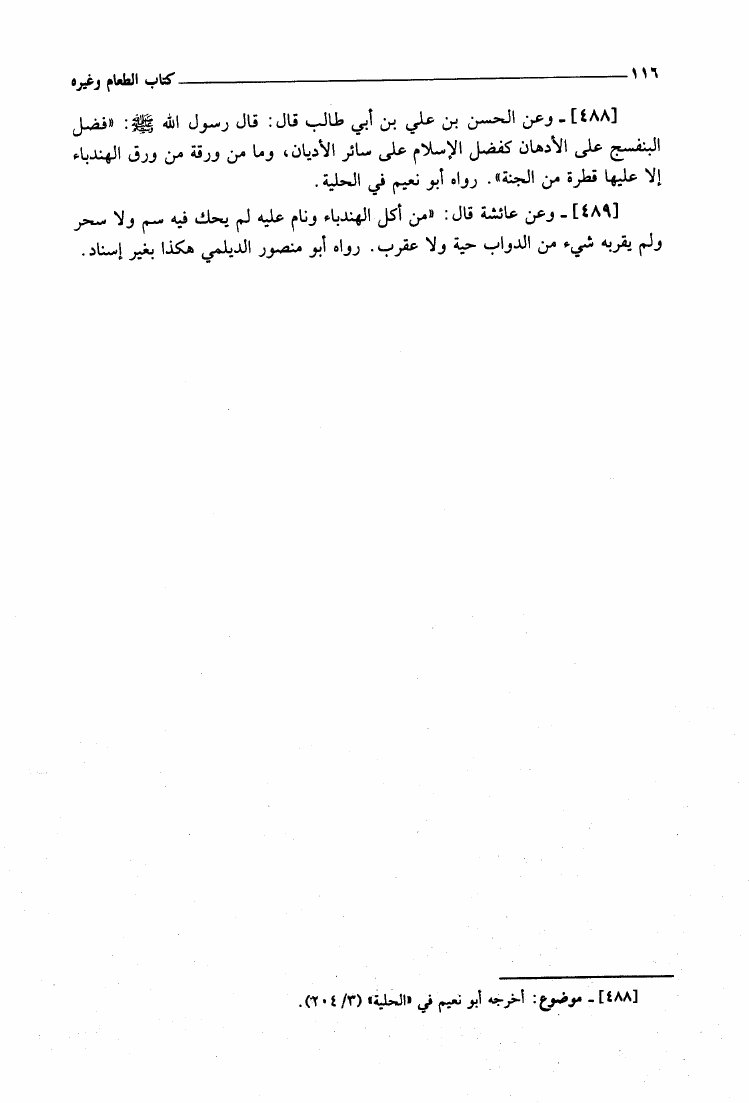 ١١٦ كتاب الطعام وغيره

[٤٨٨] ـ وعن الحسن بن علي بن أبي طالب قال: قال رسول الله ﷺ: «فضل البنفسج على الأدهان كفضل الإسلام على سائر الأديان، وما من ورقة من ورق الهندباء إلا عليها قطرة من الجنة». رواه أبو نعيم في الحلية.

[٤٨٩] ـ وعن عائشة قال: «من أكل الهندباء ونام عليه لم يحك فيه سم ولا سحر ولم يقربه شيء من الدواب حية ولا عقرب. رواه أبو منصور الديلمي هكذا بغير إسناد.

[٤٨٨] ـ موضوع: أخرجه أبو نعيم في «الحلية» (٣/ ٢٠٤).